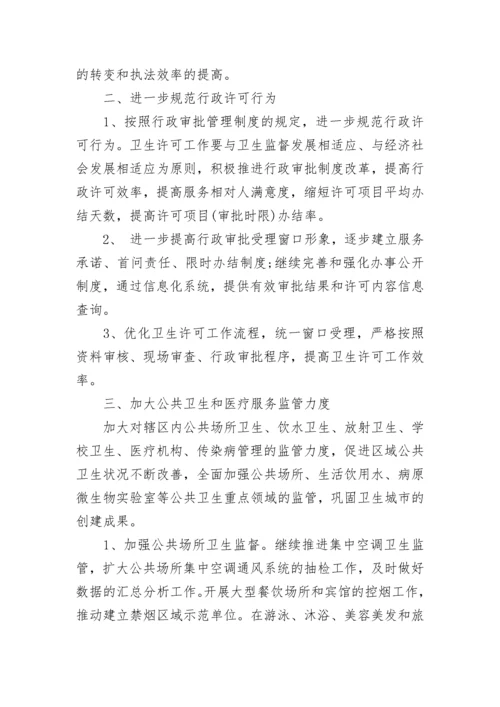 的转变和执法效率的提高。

二、进一步规范行政许可行为

1、按照行政审批管理制度的规定，进一步规范行政许可行为。卫生许可工作要与卫生监督发展相适应、与经济社会发展相适应为原则，积极推进行政审批制度改革，提高行政许可效率，提高服务相对人满意度，缩短许可项目平均办结天数，提高许可项目(审批时限)办结率。

2、 进一步提高行政审批受理窗口形象，逐步建立服务承诺、首问责任、限时办结制度;继续完善和强化办事公开制度，通过信息化系统，提供有效审批结果和许可内容信息查询。

3、优化卫生许可工作流程，统一窗口受理，严格按照资料审核、现场审查、行政审批程序，提高卫生许可工作效率。

三、加大公共卫生和医疗服务监管力度

加大对辖区内公共场所卫生、饮水卫生、放射卫生、学校卫生、医疗机构、传染病管理的监管力度，促进区域公共卫生状况不断改善，全面加强公共场所、生活饮用水、病原微生物实验室等公共卫生重点领域的监管，巩固卫生城市的创建成果。

1、加强公共场所卫生监督。继续推进集中空调卫生监管，扩大公共场所集中空调通风系统的抽检工作，及时做好数据的汇总分析工作。开展大型餐饮场所和宾馆的控烟工作，推动建立禁烟区域示范单位。在游泳、沐浴、美容美发和旅